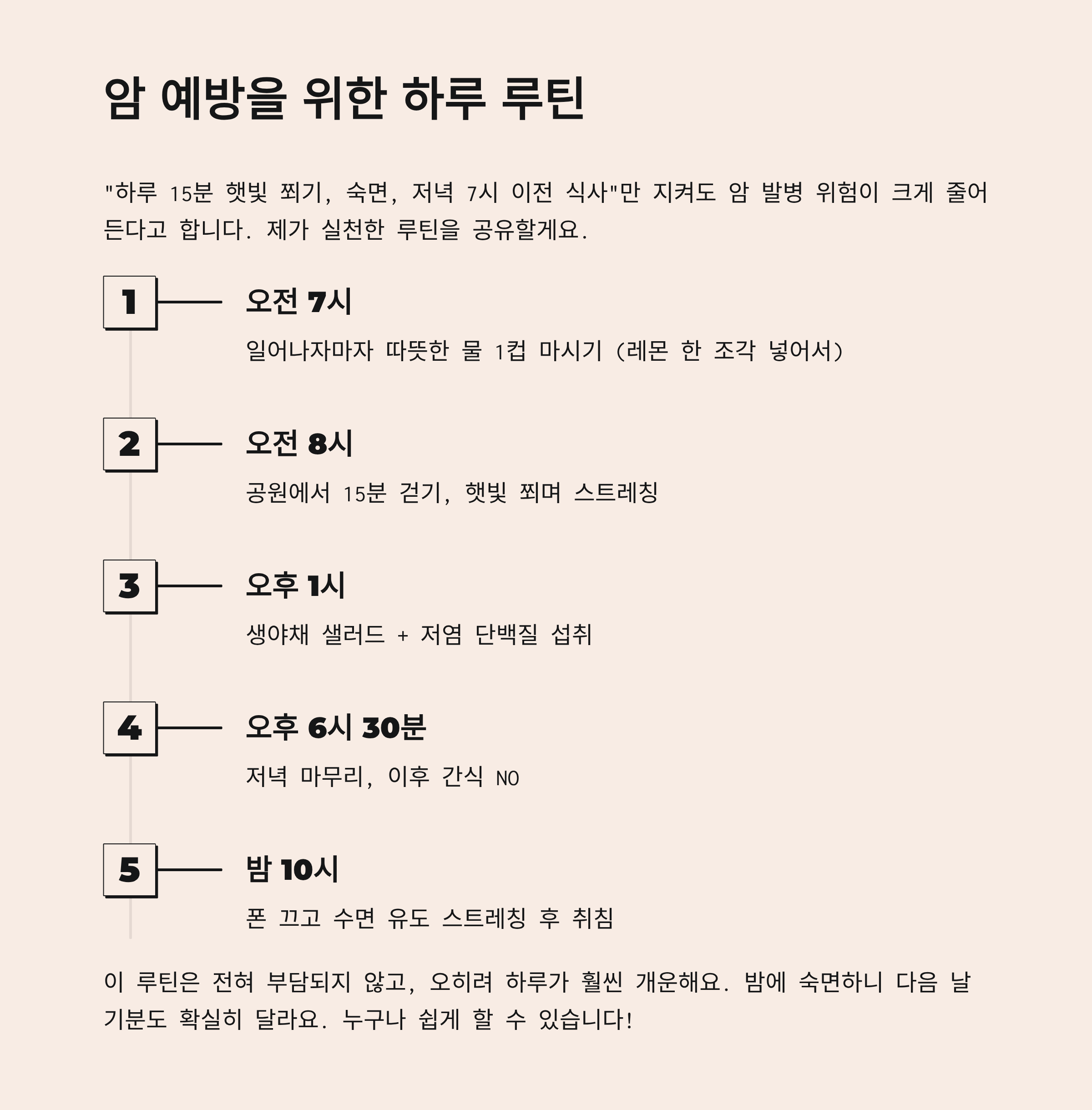 암 예방을 위한 하루 루틴

"하루 15분 햇빛 쬐기, 숙면, 저녁 7시 이전 식사"만 지켜도 암 발병 위험이 크게 줄어든다고 합니다. 제가 실천한 루틴을 공유할게요.

1

오전 7시

일어나자마자 따뜻한 물 1컵 마시기 (레몬 한 조각 넣어서)

2

오전 8시

공원에서 15분 걷기, 햇빛 쬐며 스트레칭

3

오후 1시

생야채 샐러드 + 저염 단백질 섭취

4

오후 6시 30분

저녁 마무리, 이후 간식 NO

5

밤 10시

폰 끄고 수면 유도 스트레칭 후 취침

이 루틴은 전혀 부담되지 않고, 오히려 하루가 훨씬 개운해요. 밤에 숙면하니 다음 날 기분도 확실히 달라요. 누구나 쉽게 할 수 있습니다!